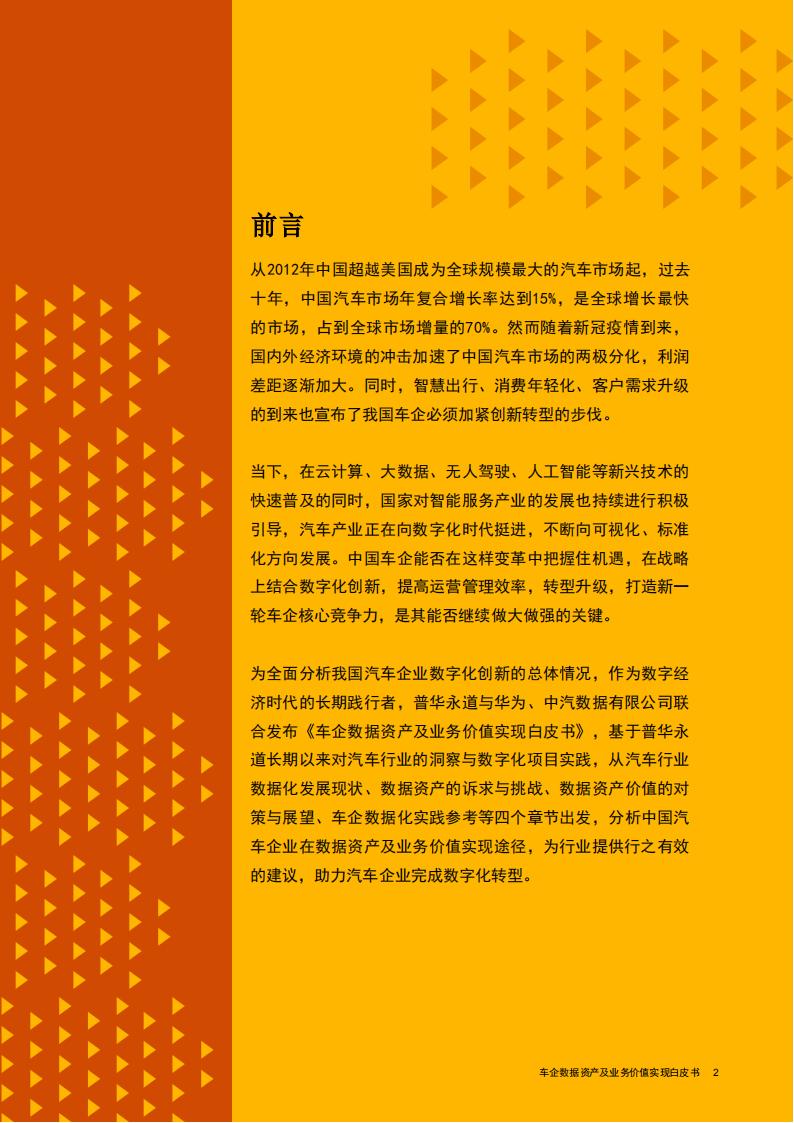 前言

从2012年中国超越美国成为全球规模最大的汽车市场起，过去十年，中国汽车市场年复合增长率达到15%，是全球增长最快的市场，占到全球市场增量的70%。然而随着新冠疫情到来，国内外经济环境的冲击加速了中国汽车市场的两极分化，利润差距逐渐加大。同时，智慧出行、消费年轻化、客户需求升级的到来也宣布了我国车企必须加紧创新转型的步伐。

当下，在云计算、大数据、无人驾驶、人工智能等新兴技术的快速普及的同时，国家对智能服务产业的发展也持续进行积极引导，汽车产业正在向数字化时代挺进，不断向可视化、标准化方向发展。中国车企能否在这样变革中把握住机遇，在战略上结合数字化创新，提高运营管理效率，转型升级，打造新一轮车企核心竞争力，是其能否继续做大做强的关键。

为全面分析我国汽车企业数字化创新的总体情况，作为数字经济时代的长期践行者，普华永道与华为、中汽数据有限公司联合发布《车企数据资产及业务价值实现白皮书》，基于普华永道长期以来对汽车行业的洞察与数字化项目实践，从汽车行业数据化发展现状、数据资产的诉求与挑战、数据资产价值的对策与展望、车企数据化实践参考等四个章节出发，分析中国汽车企业在数据资产及业务价值实现途径，为行业提供行之有效的建议，助力汽车企业完成数字化转型。

车企数据资产及业务价值实现白皮书 2